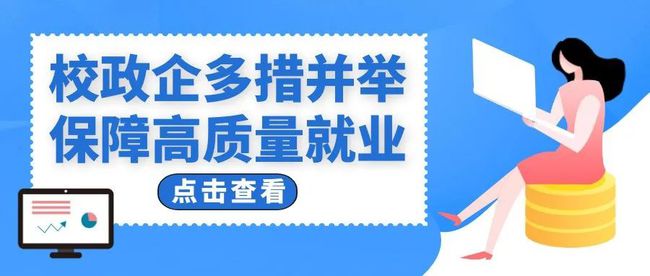 校政企多措并举
保障高质量就业

点击查看